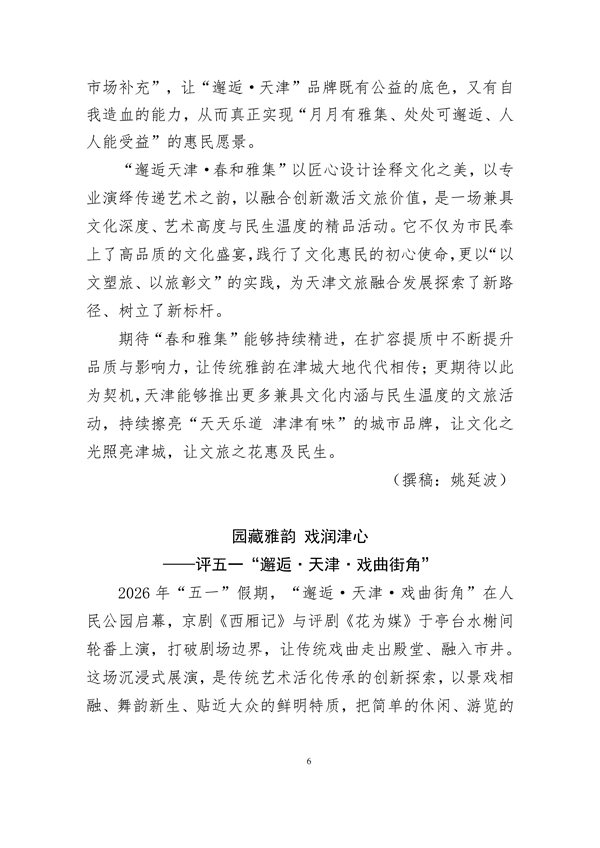 市场补充”，让“邂逅·天津”品牌既有公益的底色，又有自我造血的能力，从而真正实现“月月有雅集、处处可邂逅、人人能受益”的惠民愿景。

“邂逅天津·春和雅集”以匠心设计诠释文化之美，以专业演绎传递艺术之韵，以融合创新激活文旅价值，是一场兼具文化深度、艺术高度与民生温度的精品活动。它不仅为市民奉上了高品质的文化盛宴，践行了文化惠民的初心使命，更以“以文塑旅、以旅彰文”的实践，为天津文旅融合发展探索了新路径、树立了新标杆。

期待“春和雅集”能够持续精进，在扩容提质中不断提升品质与影响力，让传统雅韵在津城大地代代相传；更期待以此为契机，天津能够推出更多兼具文化内涵与民生温度的文旅活动，持续擦亮“天天乐道 津津有味”的城市品牌，让文化之光照亮津城，让文旅之花惠及民生。

（撰稿：姚廷波）

园藏雅韵 戏润津心
——评五一“邂逅·天津·戏曲街角”

2026年“五一”假期，“邂逅·天津·戏曲街角”在人民公园启幕，京剧《西厢记》与评剧《花为媒》于亭台水榭间轮番上演，打破剧场边界，让传统戏曲走出殿堂、融入市井。这场沉浸式展演，是传统艺术活化传承的创新探索，以景戏相融、舞韵新生、贴近大众的鲜明特质，把简单的休闲、游览的

6